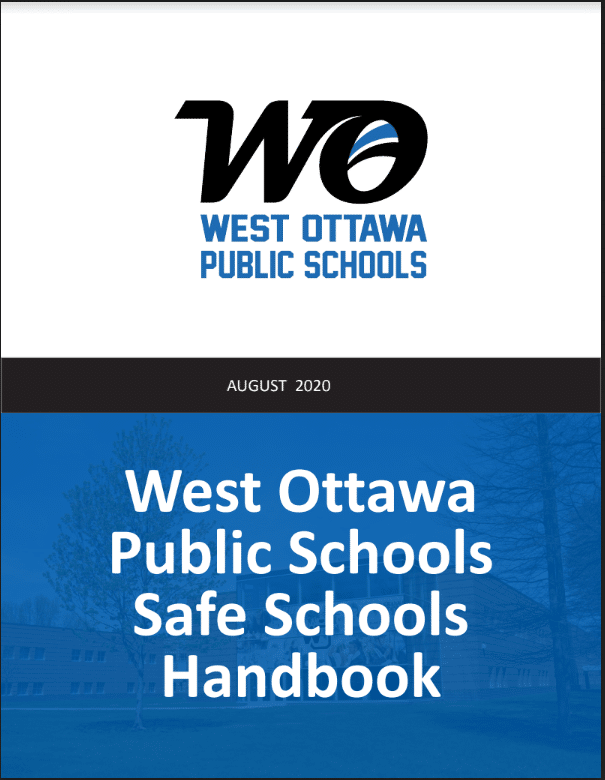 WO

WEST OTTAWA
PUBLIC SCHOOLS

AUGUST 2020

West Ottawa Public Schools Safe Schools Handbook